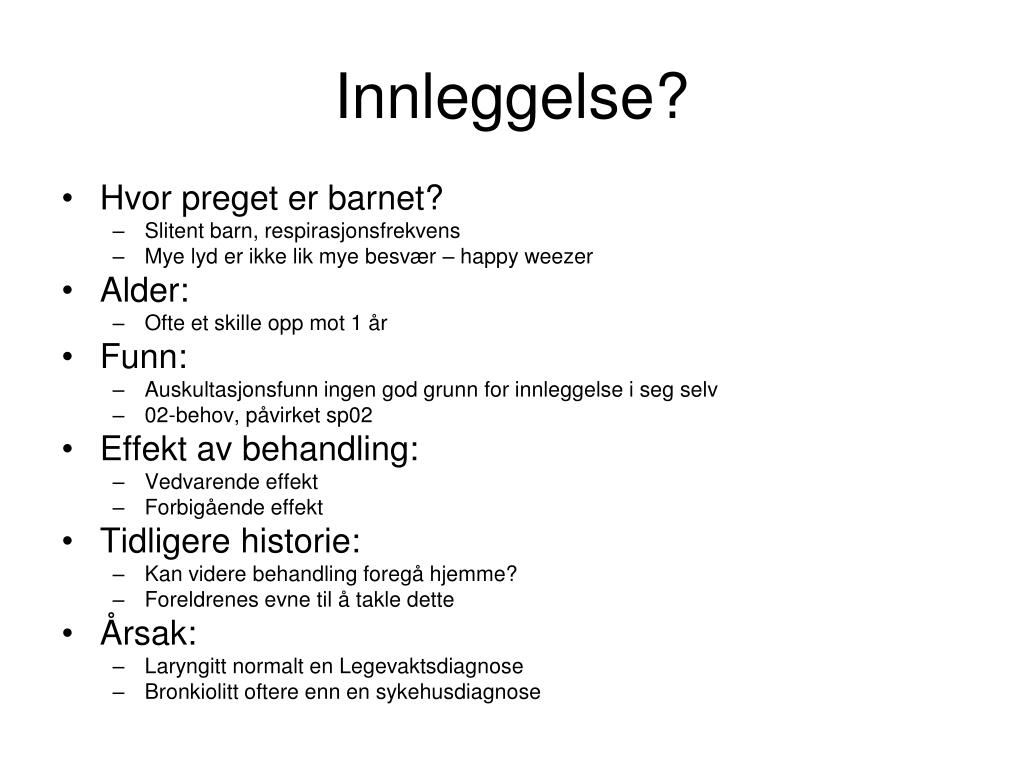 Innleggelse?

• Hvor preget er barnet?
– Slitent barn, respirasjonsfrekvens
– Mye lyd er ikke lik mye besvær – happy weezer
• Alder:
– Ofte et skille opp mot 1 år
• Funn:
– Auskultasjonsfunn ingen god grunn for innleggelse i seg selv
– 02-behov, påvirket sp02
• Effekt av behandling:
– Vedvarende effekt
– Forbigående effekt
• Tidligere historie:
– Kan videre behandling foregå hjemme?
– Foreldrenes evne til å takle dette
• Årsak:
– Laryngitt normalt en Legevaktsdiagnose
– Bronkiolitt oftere enn en sykehusdiagnose